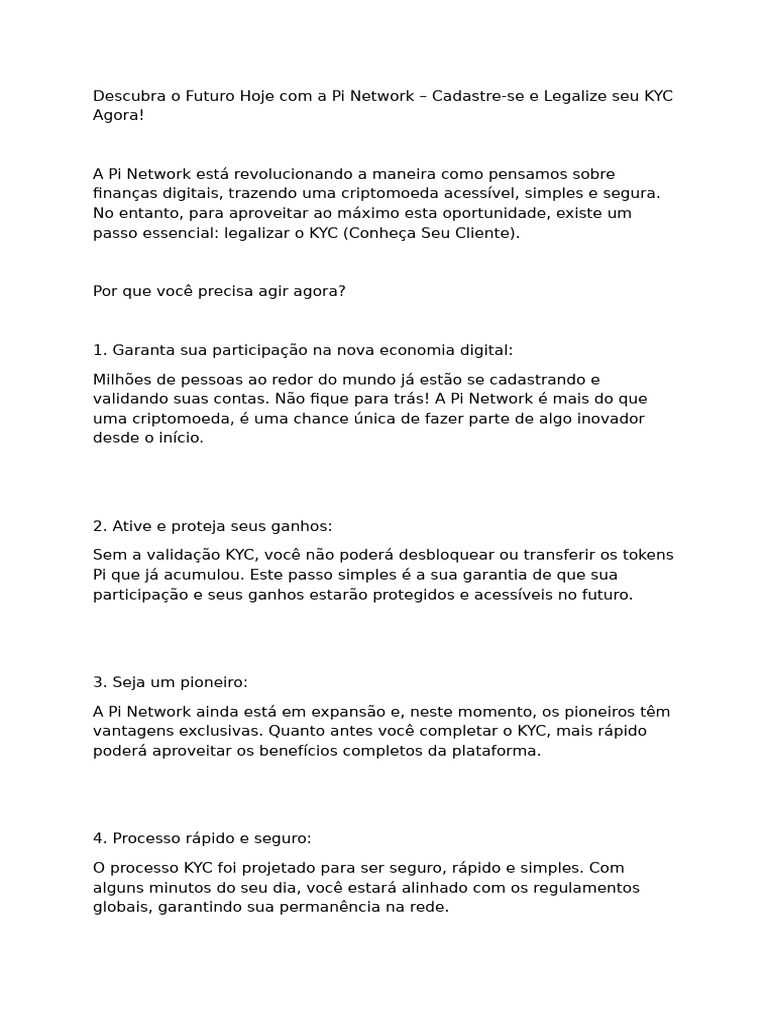 Descubra o Futuro Hoje com a Pi Network – Cadastre-se e Legalize seu KYC Agora!

A Pi Network está revolucionando a maneira como pensamos sobre finanças digitais, trazendo uma criptomoeda acessível, simples e segura. No entanto, para aproveitar ao máximo esta oportunidade, existe um passo essencial: legalizar o KYC (Conheça Seu Cliente).

Por que você precisa agir agora?

1. Garanta sua participação na nova economia digital:

Milhões de pessoas ao redor do mundo já estão se cadastrando e validando suas contas. Não fique para trás! A Pi Network é mais do que uma criptomoeda, é uma chance única de fazer parte de algo inovador desde o início.

2. Ative e proteja seus ganhos:

Sem a validação KYC, você não poderá desbloquear ou transferir os tokens Pi que já acumulou. Este passo simples é a sua garantia de que sua participação e seus ganhos estarão protegidos e acessíveis no futuro.

3. Seja um pioneiro:

A Pi Network ainda está em expansão e, neste momento, os pioneiros têm vantagens exclusivas. Quanto antes você completar o KYC, mais rápido poderá aproveitar os benefícios completos da plataforma.

4. Processo rápido e seguro:

O processo KYC foi projetado para ser seguro, rápido e simples. Com alguns minutos do seu dia, você estará alinhado com os regulamentos globais, garantindo sua permanência na rede.